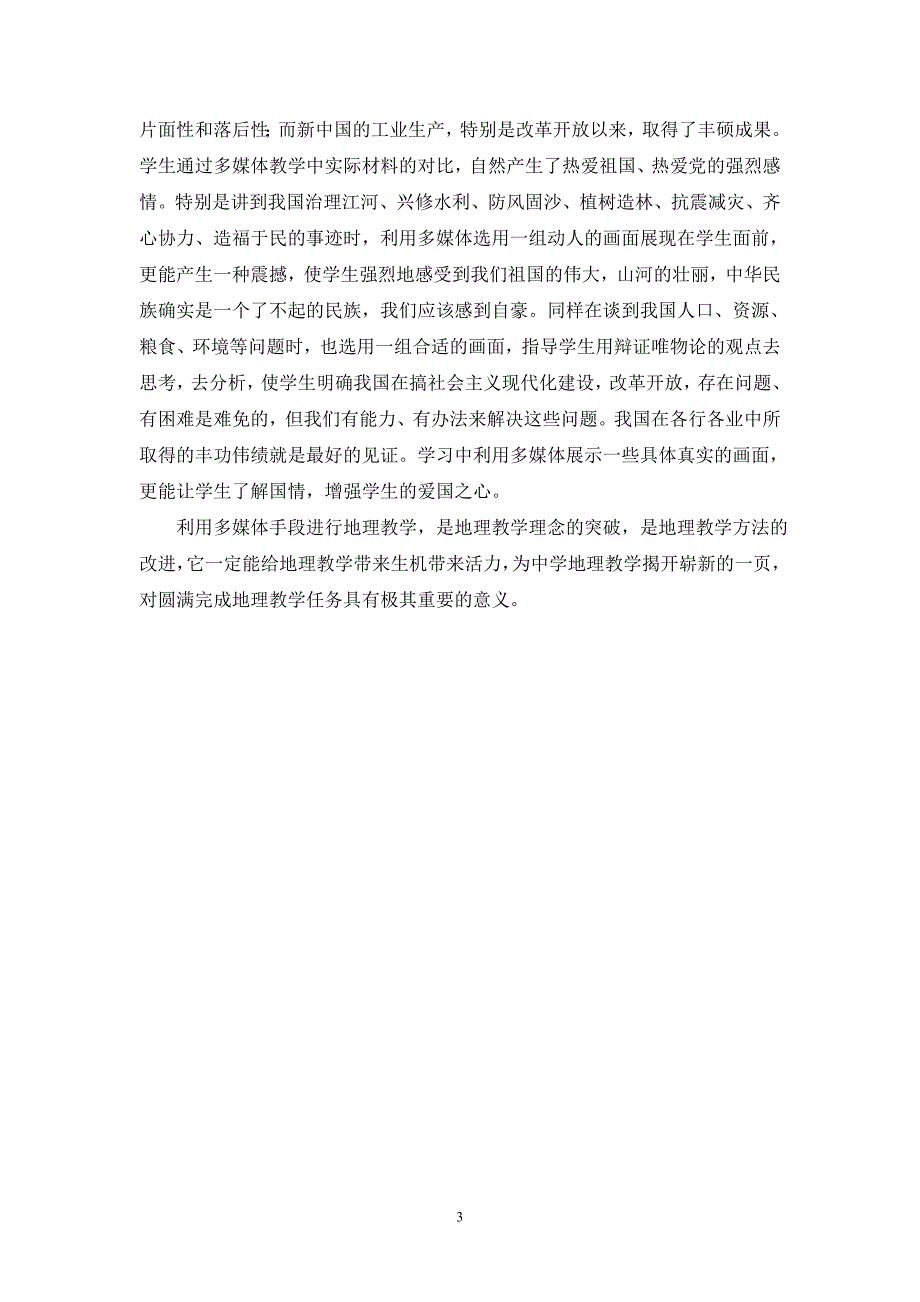 片面性和落后性；而新中国的工业生产，特别是改革开放以来，取得了丰硕成果。学生通过多媒体教学中实际材料的对比，自然产生了热爱祖国、热爱党的强烈感情。特别是讲到我国治理江河、兴修水利、防风固沙、植树造林、抗震减灾、齐心协力、造福于民的事迹时，利用多媒体选用一组动人的画面展现在学生面前，更能产生一种震撼，使学生强烈地感受到我们祖国的伟大，山河的壮丽，中华民族确实是一个了不起的民族，我们应该感到自豪。同样在谈到我国人口、资源、粮食、环境等问题时，也选用一组合适的画面，指导学生用辩证唯物论的观点去思考，去分析，使学生明确我国在搞社会主义现代化建设，改革开放，存在问题、有困难是难免的，但我们有能力、有办法来解决这些问题。我国在各行各业中所取得的丰功伟绩就是最好的见证。学习中利用多媒体展示一些具体真实的画面，更能让学生了解国情，增强学生的爱国之心。

利用多媒体手段进行地理教学，是地理教学理念的突破，是地理教学方法的改进，它一定能给地理教学带来生机带来活力，为中学地理教学揭开崭新的一页，对圆满完成地理教学任务具有极其重要的意义。

3